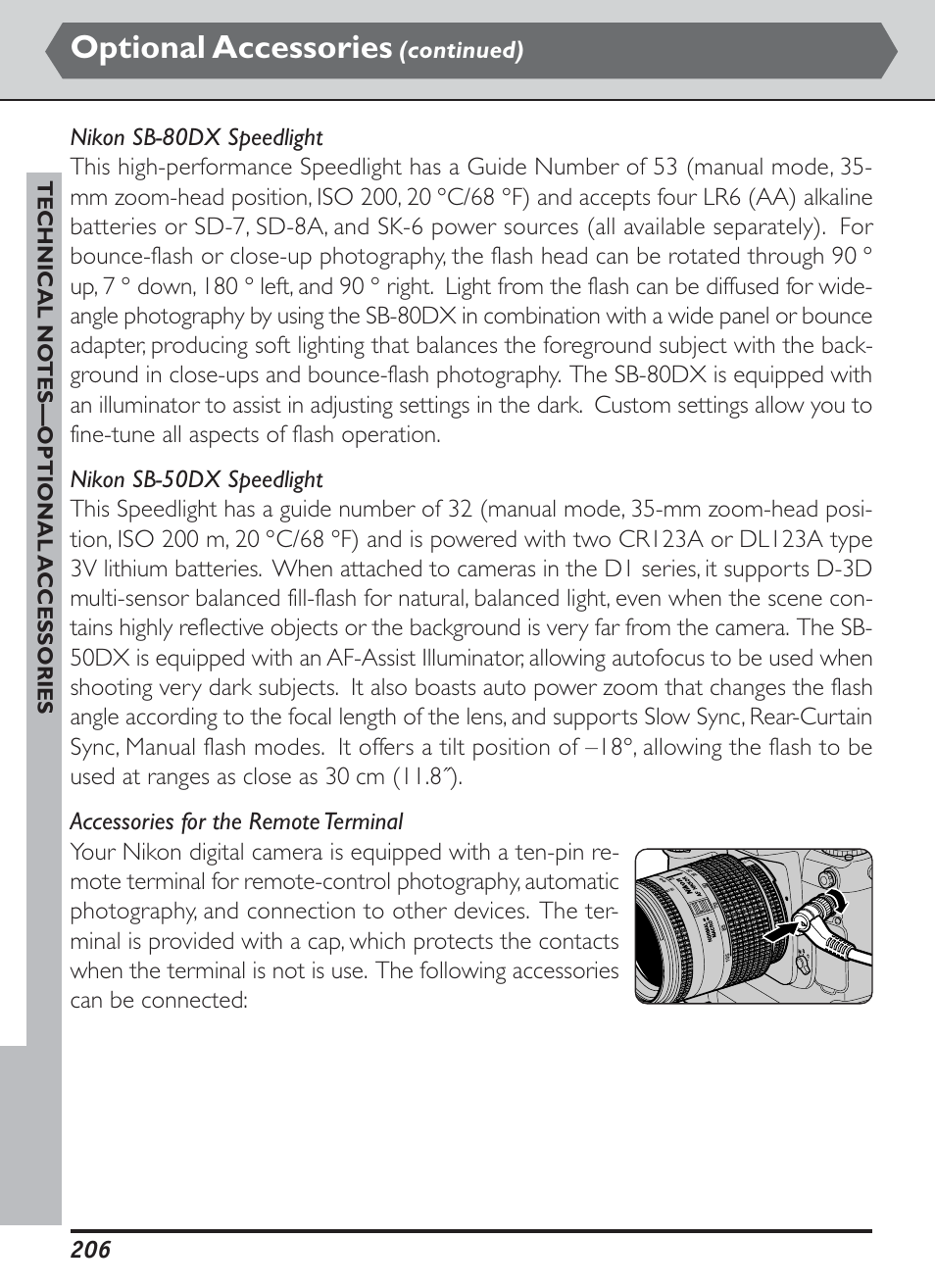 Optional Accessories (continued)

TECHNICAL NOTES—OPTIONAL ACCESSORIES

Nikon SB-80DX Speedlight
This high-performance Speedlight has a Guide Number of 53 (manual mode, 35-mm zoom-head position, ISO 200, 20 °C/68 °F) and accepts four LR6 (AA) alkaline batteries or SD-7, SD-8A, and SK-6 power sources (all available separately). For bounce-flash or close-up photography, the flash head can be rotated through 90 ° up, 7 ° down, 180 ° left, and 90 ° right. Light from the flash can be diffused for wide-angle photography by using the SB-80DX in combination with a wide panel or bounce adapter, producing soft lighting that balances the foreground subject with the background in close-ups and bounce-flash photography. The SB-80DX is equipped with an illuminator to assist in adjusting settings in the dark. Custom settings allow you to fine-tune all aspects of flash operation.

Nikon SB-50DX Speedlight
This Speedlight has a guide number of 32 (manual mode, 35-mm zoom-head position, ISO 200 m, 20 °C/68 °F) and is powered with two CR123A or DL123A type 3V lithium batteries. When attached to cameras in the D1 series, it supports D-3D multi-sensor balanced fill-flash for natural, balanced light, even when the scene contains highly reflective objects or the background is very far from the camera. The SB-50DX is equipped with an AF-Assist Illuminator, allowing autofocus to be used when shooting very dark subjects. It also boasts auto power zoom that changes the flash angle according to the focal length of the lens, and supports Slow Sync, Rear-Curtain Sync, Manual flash modes. It offers a tilt position of –18°, allowing the flash to be used at ranges as close as 30 cm (11.8˝).

Accessories for the Remote Terminal
Your Nikon digital camera is equipped with a ten-pin remote terminal for remote-control photography, automatic photography, and connection to other devices. The terminal is provided with a cap, which protects the contacts when the terminal is not is use. The following accessories can be connected:

206